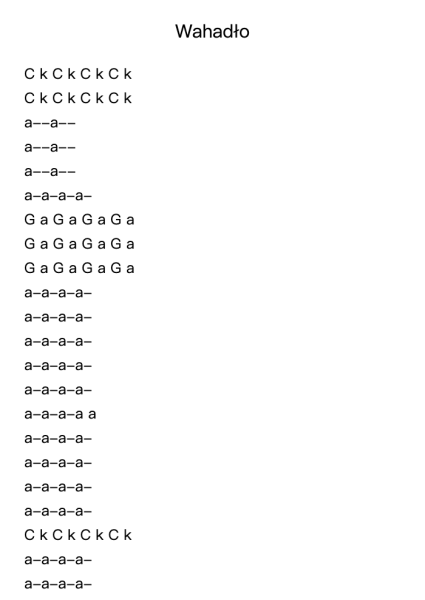 Wahadło

C k C k C k C k

C k C k C k C k

a––a––

a––a––

a––a––

a–a–a–a–

G a G a G a G a

G a G a G a G a

G a G a G a G a

a–a–a–a–

a–a–a–a–

a–a–a–a–

a–a–a–a–

a–a–a–a–

a–a–a–a a

a–a–a–a–

a–a–a–a–

a–a–a–a–

a–a–a–a–

C k C k C k C k

a–a–a–a–

a–a–a–a–